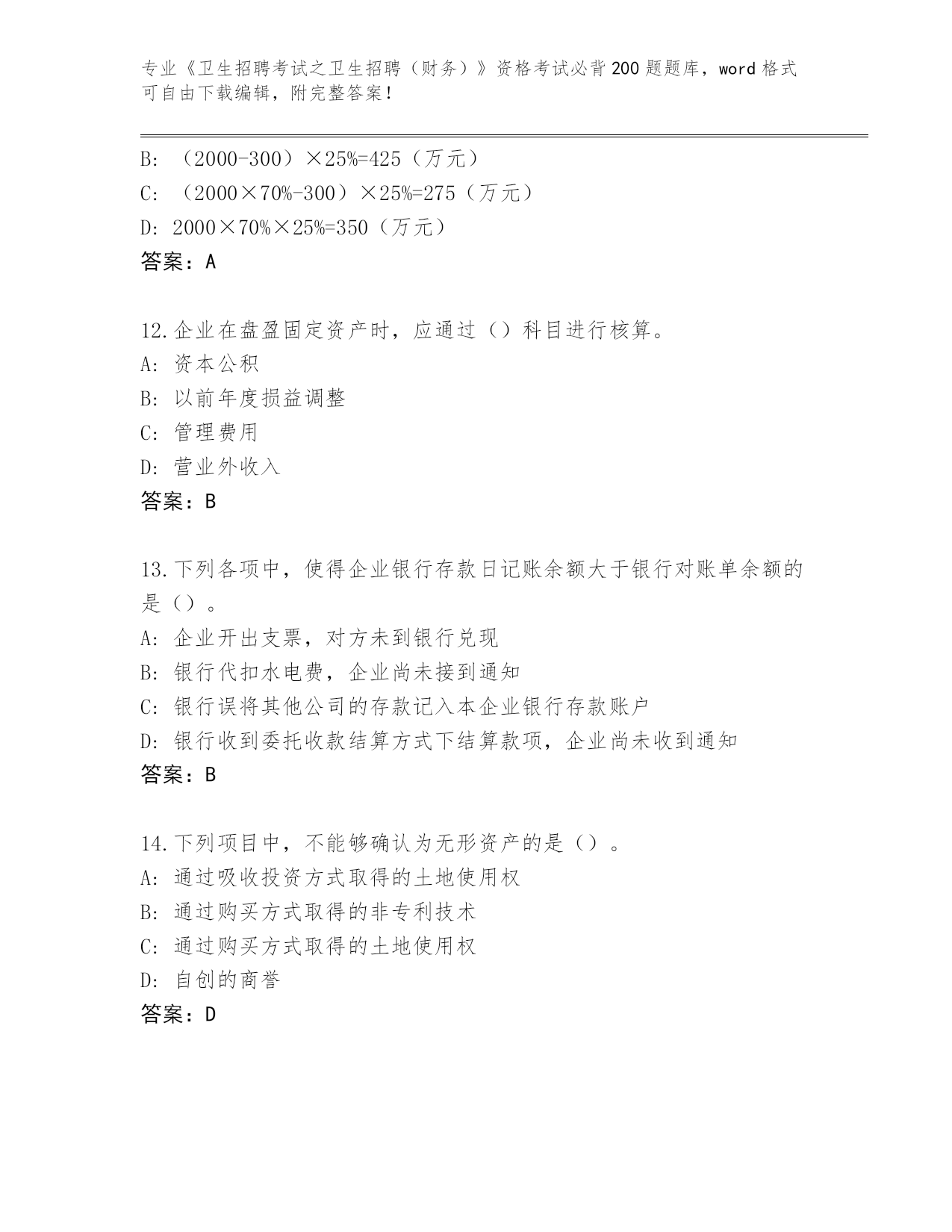 专业《卫生招聘考试之卫生招聘（财务）》资格考试必背200题题库，word格式可自由下载编辑，附完整答案！

B: （2000-300）×25%=425（万元）
C: （2000×70%-300）×25%=275（万元）
D: 2000×70%×25%=350（万元）
答案：A

12.企业在盘盈固定资产时，应通过（）科目进行核算。
A: 资本公积
B: 以前年度损益调整
C: 管理费用
D: 营业外收入
答案：B

13.下列各项中，使得企业银行存款日记账余额大于银行对账单余额的是（）。
A: 企业开出支票，对方未到银行兑现
B: 银行代扣水电费，企业尚未接到通知
C: 银行误将其他公司的存款记入本企业银行存款账户
D: 银行收到委托收款结算方式下结算款项，企业尚未收到通知
答案：B

14.下列项目中，不能够确认为无形资产的是（）。
A: 通过吸收投资方式取得的土地使用权
B: 通过购买方式取得的非专利技术
C: 通过购买方式取得的土地使用权
D: 自创的商誉
答案：D